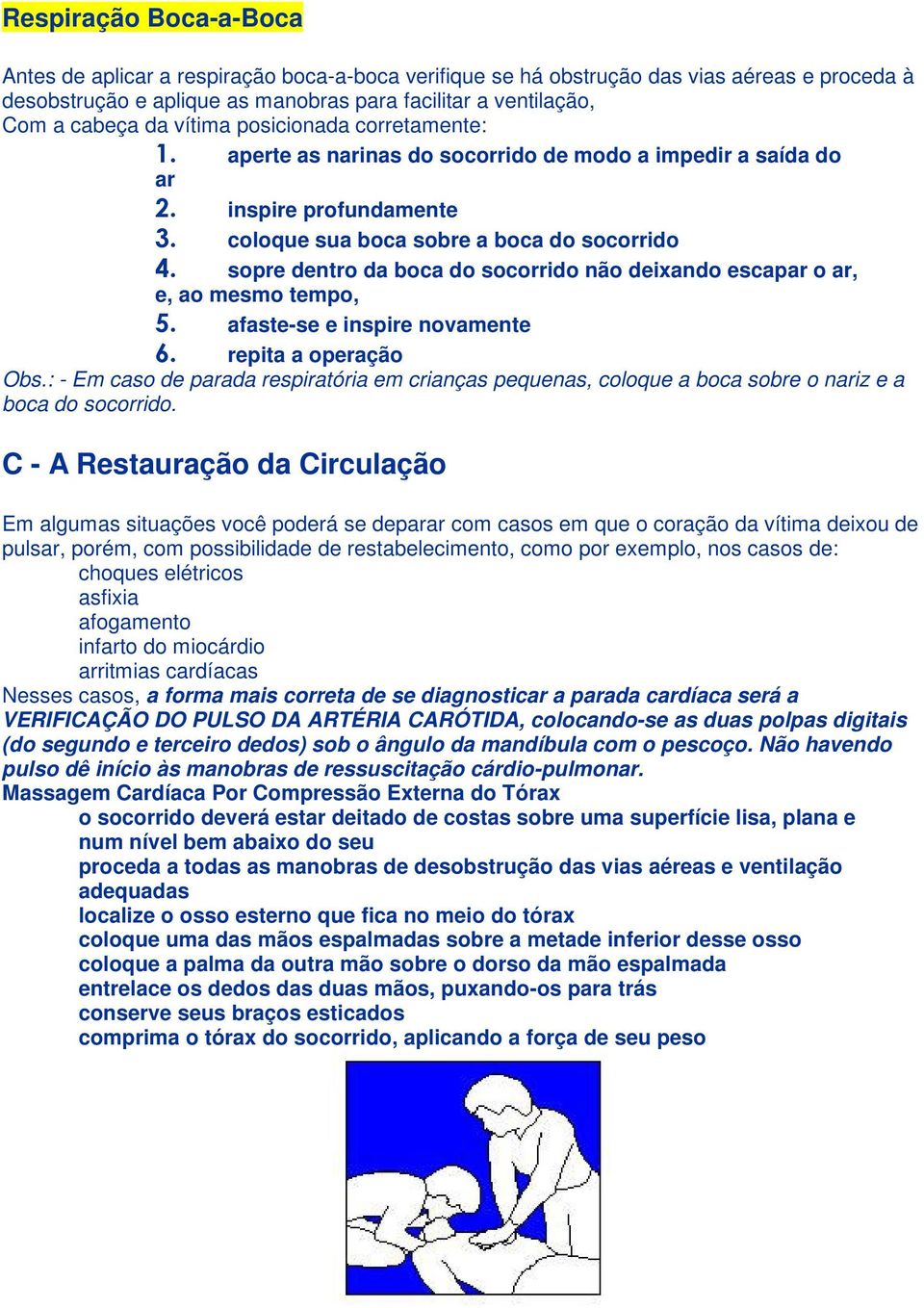 Respiração Boca-a-Boca

Antes de aplicar a respiração boca-a-boca verifique se há obstrução das vias aéreas e proceda à desobstrução e aplique as manobras para facilitar a ventilação,
Com a cabeça da vítima posicionada corretamente:

1. aperte as narinas do socorrido de modo a impedir a saída do ar
2. inspire profundamente
3. coloque sua boca sobre a boca do socorrido
4. sopre dentro da boca do socorrido não deixando escapar o ar, e, ao mesmo tempo,
5. afaste-se e inspire novamente
6. repita a operação

Obs.: - Em caso de parada respiratória em crianças pequenas, coloque a boca sobre o nariz e a boca do socorrido.

C - A Restauração da Circulação

Em algumas situações você poderá se deparar com casos em que o coração da vítima deixou de pulsar, porém, com possibilidade de restabelecimento, como por exemplo, nos casos de:
choques elétricos
asfixia
afogamento
infarto do miocárdio
arritmias cardíacas
Nesses casos, a forma mais correta de se diagnosticar a parada cardíaca será a VERIFICAÇÃO DO PULSO DA ARTÉRIA CARÓTIDA, colocando-se as duas polpas digitais (do segundo e terceiro dedos) sob o ângulo da mandíbula com o pescoço. Não havendo pulso dê início às manobras de ressuscitação cárdio-pulmonar.
Massagem Cardíaca Por Compressão Externa do Tórax
o socorrido deverá estar deitado de costas sobre uma superfície lisa, plana e num nível bem abaixo do seu
proceda a todas as manobras de desobstrução das vias aéreas e ventilação adequadas
localize o osso esterno que fica no meio do tórax
coloque uma das mãos espalmadas sobre a metade inferior desse osso
coloque a palma da outra mão sobre o dorso da mão espalmada
entrelace os dedos das duas mãos, puxando-os para trás
conserve seus braços esticados
comprima o tórax do socorrido, aplicando a força de seu peso